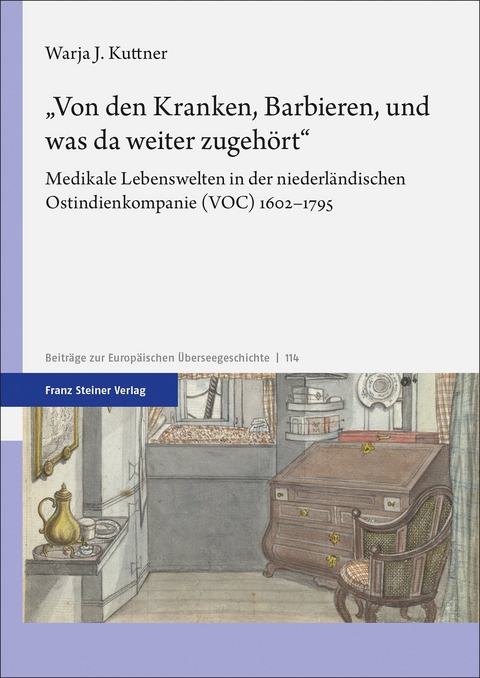 Warja J. Kuttner

„Von den Kranken, Barbieren, und was da weiter zugehört“

Medikale Lebenswelten in der niederländischen Ostindienkompanie (VOC) 1602–1795

Beiträge zur Europäischen Überseegeschichte | 114

Franz Steiner Verlag